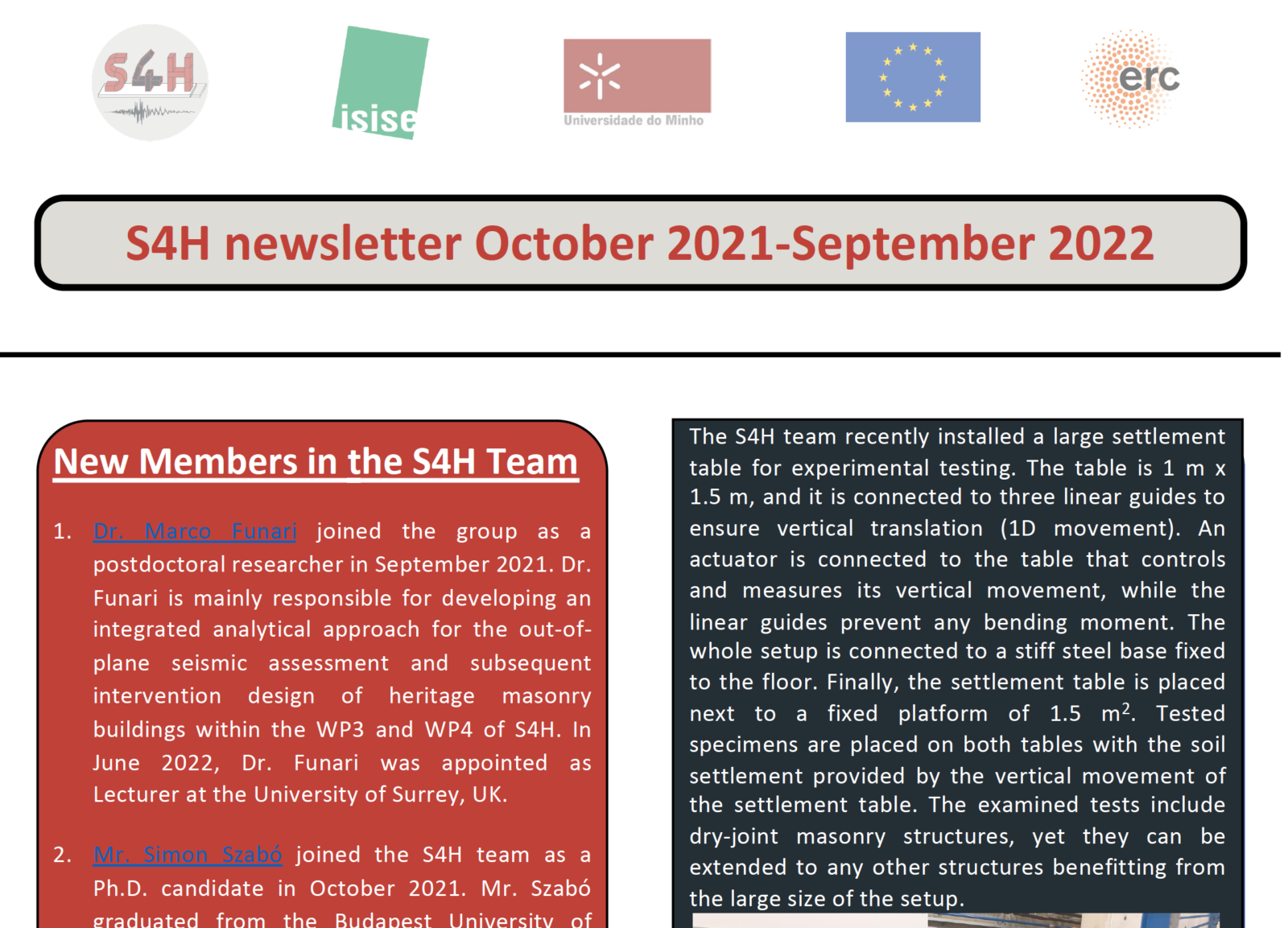 S4H

isise

Universidade do Minho

erc

S4H newsletter October 2021-September 2022

New Members in the S4H Team

1. Dr. Marco Funari joined the group as a postdoctoral researcher in September 2021. Dr. Funari is mainly responsible for developing an integrated analytical approach for the out-of-plane seismic assessment and subsequent intervention design of heritage masonry buildings within the WP3 and WP4 of S4H. In June 2022, Dr. Funari was appointed as Lecturer at the University of Surrey, UK.

2. Mr. Simon Szabó joined the S4H team as a Ph.D. candidate in October 2021. Mr. Szabó graduated from the Budapest University of

The S4H team recently installed a large settlement table for experimental testing. The table is 1 m x 1.5 m, and it is connected to three linear guides to ensure vertical translation (1D movement). An actuator is connected to the table that controls and measures its vertical movement, while the linear guides prevent any bending moment. The whole setup is connected to a stiff steel base fixed to the floor. Finally, the settlement table is placed next to a fixed platform of 1.5 $m^2$. Tested specimens are placed on both tables with the soil settlement provided by the vertical movement of the settlement table. The examined tests include dry-joint masonry structures, yet they can be extended to any other structures benefitting from the large size of the setup.